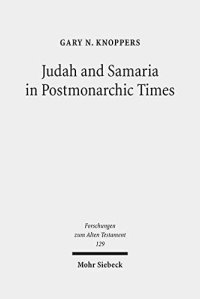 GARY N. KNOPPERS

Judah and Samaria in Postmonarchic Times

Forschungen zum Alten Testament
129

Mohr Siebeck